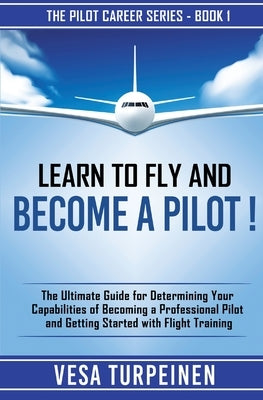 THE PILOT CAREER SERIES - BOOK 1

LEARN TO FLY AND
BECOME A PILOT !

The Ultimate Guide for Determining Your Capabilities of Becoming a Professional Pilot and Getting Started with Flight Training

VESA TURPEINEN